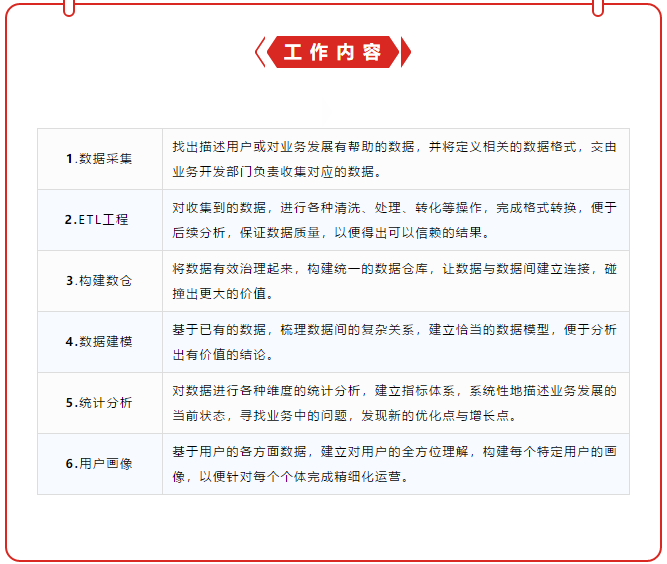 工作内容

| 1.数据采集 | 找出描述用户或对业务发展有帮助的数据，并将定义相关的数据格式，交由业务开发部门负责收集对应的数据。 |
|---|---|
| 2.ETL工程 | 对收集到的数据，进行各种清洗、处理、转化等操作，完成格式转换，便于后续分析，保证数据质量，以便得出可以信赖的结果。 |
| 3.构建数仓 | 将数据有效治理起来，构建统一的数据仓库，让数据与数据间建立连接，碰撞出更大的价值。 |
| 4.数据建模 | 基于已有的数据，梳理数据间的复杂关系，建立恰当的数据模型，便于分析出有价值的结论。 |
| 5.统计分析 | 对数据进行各种维度的统计分析，建立指标体系，系统性地描述业务发展的当前状态，寻找业务中的问题，发现新的优化点与增长点。 |
| 6.用户画像 | 基于用户的各方面数据，建立对用户的全方位理解，构建每个特定用户的画像，以便针对每个个体完成精细化运营。 |